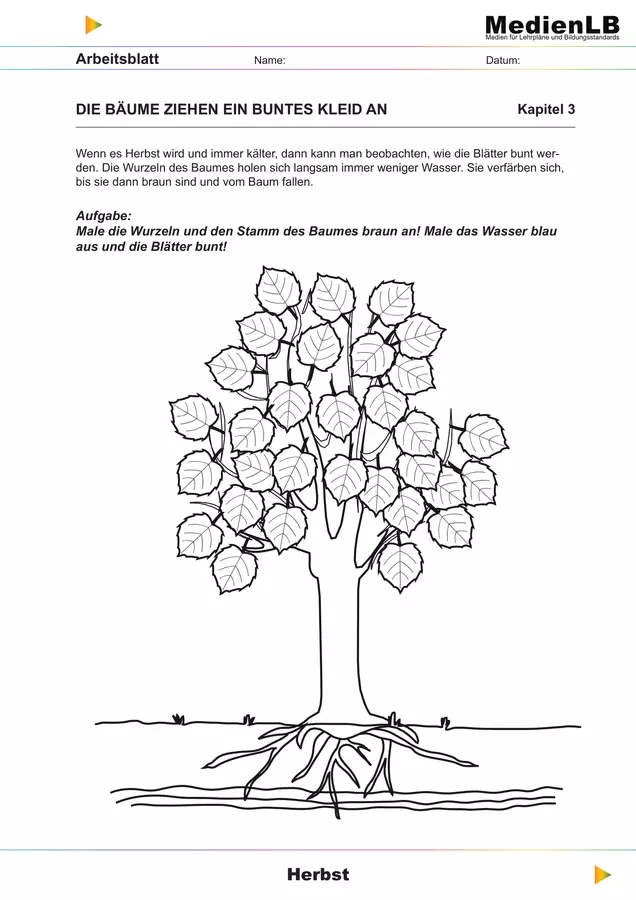 MedienLB
Medien für Lehrpläne und Bildungsstandards

Arbeitsblatt Name: Datum:

DIE BÄUME ZIEHEN EIN BUNTES KLEID AN Kapitel 3

Wenn es Herbst wird und immer kälter, dann kann man beobachten, wie die Blätter bunt werden. Die Wurzeln des Baumes holen sich langsam immer weniger Wasser. Sie verfärben sich, bis sie dann braun sind und vom Baum fallen.

Aufgabe:
Male die Wurzeln und den Stamm des Baumes braun an! Male das Wasser blau aus und die Blätter bunt!

Herbst